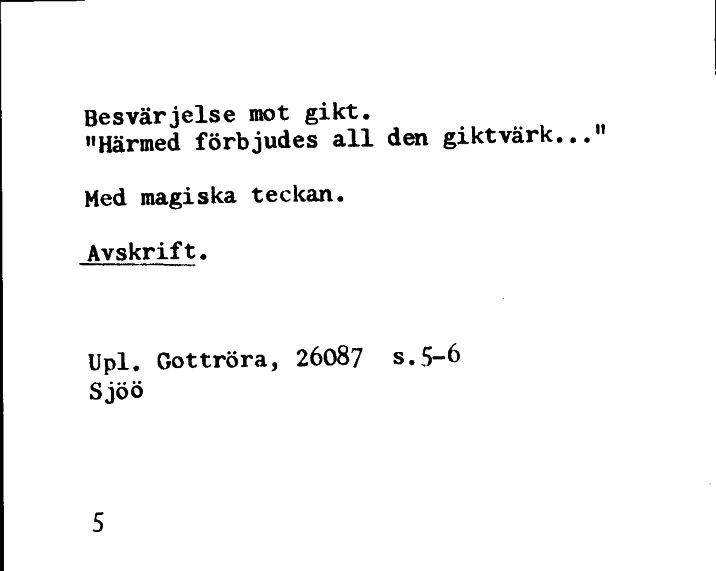 Besvärjelse mot gikt.
"Härmed förbjudes all den giktvärk..."

Med magiska teckan.

Avskrift.

Upl. Gottröra, 26087 s.5-6
Sjöö

5